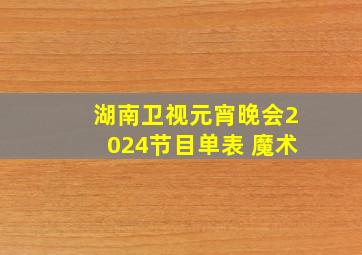 湖南卫视元宵晚会2024节目单表 魔术